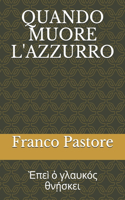 QUANDO MUORE L'AZZURRO

Franco Pastore

Ἐπεὶ ὁ γλαυκός θνήσκει